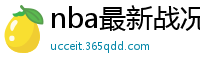 nba最新战况

ucceit.365qdd.com